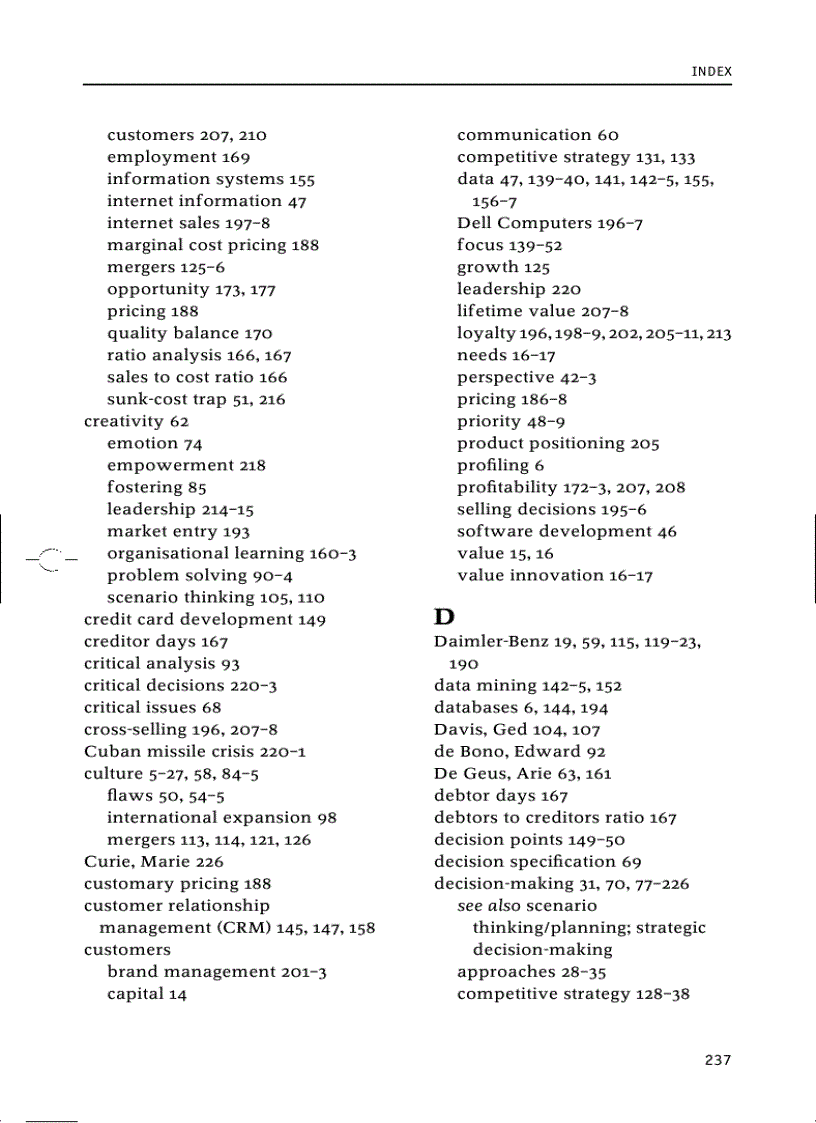 INDEX

customers 207, 210
employment 169
information systems 155
internet information 47
internet sales 197–8
marginal cost pricing 188
mergers 125–6
opportunity 173, 177
pricing 188
quality balance 170
ratio analysis 166, 167
sales to cost ratio 166
sunk-cost trap 51, 216
creativity 62
emotion 74
empowerment 218
fostering 85
leadership 214–15
market entry 193
organisational learning 160–3
problem solving 90–4
scenario thinking 105, 110
credit card development 149
creditor days 167
critical analysis 93
critical decisions 220–3
critical issues 68
cross-selling 196, 207–8
Cuban missile crisis 220–1
culture 5–27, 58, 84–5
flaws 50, 54–5
international expansion 98
mergers 113, 114, 121, 126
Curie, Marie 226
customary pricing 188
customer relationship management (CRM) 145, 147, 158
customers
brand management 201–3
capital 14

communication 60
competitive strategy 131, 133
data 47, 139–40, 141, 142–5, 155, 156–7
Dell Computers 196–7
focus 139–52
growth 125
leadership 220
lifetime value 207–8
loyalty 196, 198–9, 202, 205–11, 213
needs 16–17
perspective 42–3
pricing 186–8
priority 48–9
product positioning 205
profiling 6
profitability 172–3, 207, 208
selling decisions 195–6
software development 46
value 15, 16
value innovation 16–17

D
Daimler-Benz 19, 59, 115, 119–23, 190
data mining 142–5, 152
databases 6, 144, 194
Davis, Ged 104, 107
de Bono, Edward 92
De Geus, Arie 63, 161
debtor days 167
debtors to creditors ratio 167
decision points 149–50
decision specification 69
decision-making 31, 70, 77–226
see also scenario thinking/planning; strategic decision-making
approaches 28–35
competitive strategy 128–38

237